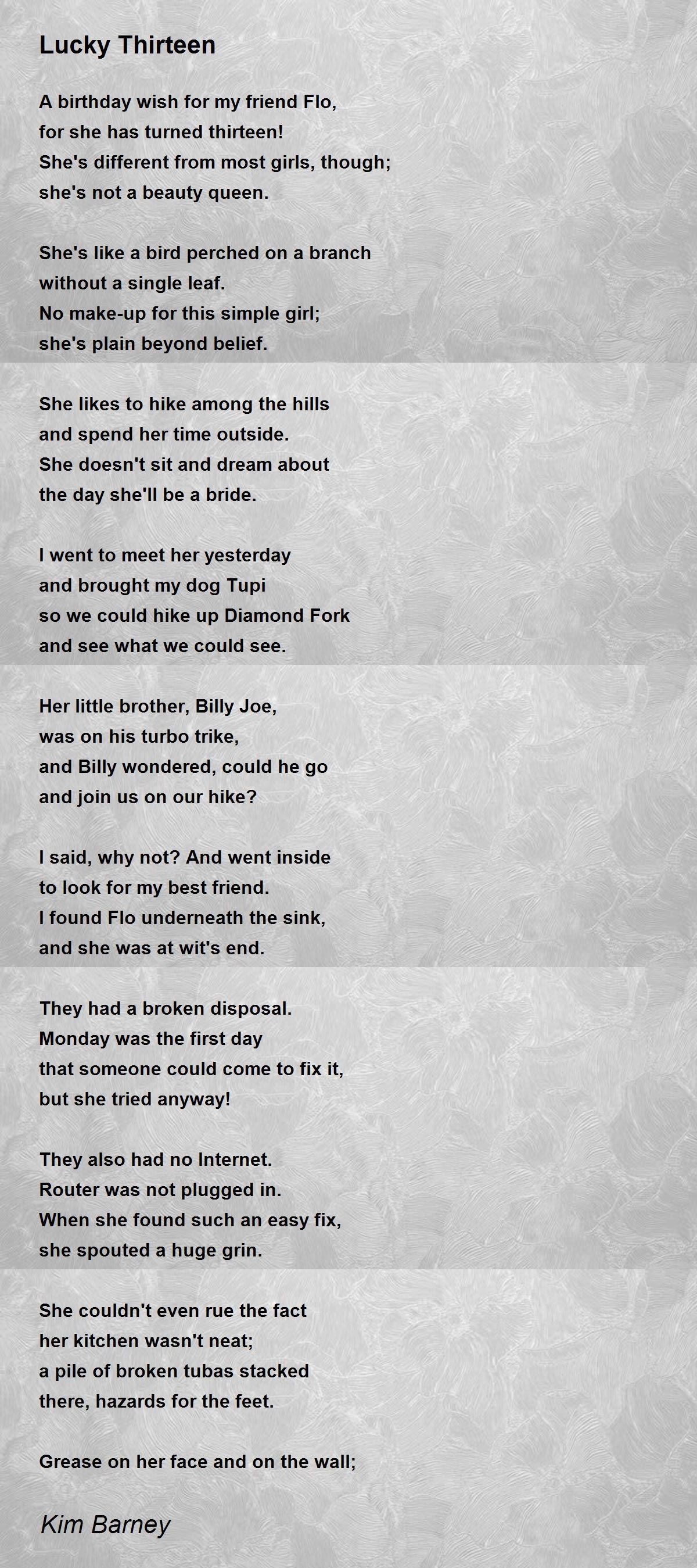 Lucky Thirteen

A birthday wish for my friend Flo,
for she has turned thirteen!
She's different from most girls, though;
she's not a beauty queen.

She's like a bird perched on a branch
without a single leaf.
No make-up for this simple girl;
she's plain beyond belief.

She likes to hike among the hills
and spend her time outside.
She doesn't sit and dream about
the day she'll be a bride.

I went to meet her yesterday
and brought my dog Tupi
so we could hike up Diamond Fork
and see what we could see.

Her little brother, Billy Joe,
was on his turbo trike,
and Billy wondered, could he go
and join us on our hike?

I said, why not? And went inside
to look for my best friend.
I found Flo underneath the sink,
and she was at wit's end.

They had a broken disposal.
Monday was the first day
that someone could come to fix it,
but she tried anyway!

They also had no Internet.
Router was not plugged in.
When she found such an easy fix,
she spouted a huge grin.

She couldn't even rue the fact
her kitchen wasn't neat;
a pile of broken tubas stacked
there, hazards for the feet.

Grease on her face and on the wall;

Kim Barney